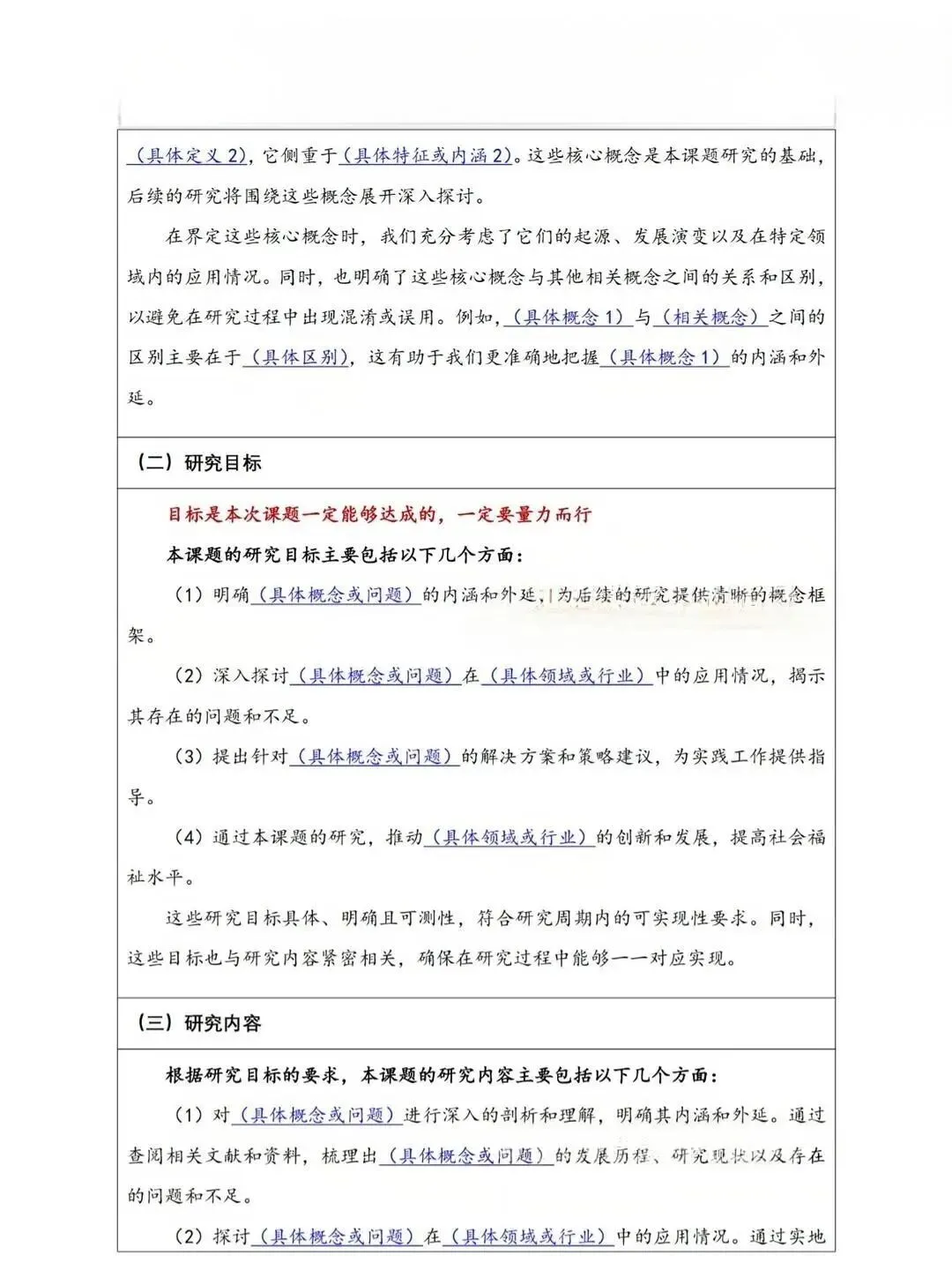 （具体定义 2），它侧重于（具体特征或内涵 2）。这些核心概念是本课题研究的基础，后续的研究将围绕这些概念展开深入探讨。

在界定这些核心概念时，我们充分考虑了它们的起源、发展演变以及在特定领域内的应用情况。同时，也明确了这些核心概念与其他相关概念之间的关系和区别，以避免在研究过程中出现混淆或误用。例如，（具体概念 1）与（相关概念）之间的区别主要在于（具体区别），这有助于我们更准确地把握（具体概念 1）的内涵和外延。

（二）研究目标

目标是本次课题一定能够达成的，一定要量力而行

本课题的研究目标主要包括以下几个方面：

（1）明确（具体概念或问题）的内涵和外延，为后续的研究提供清晰的概念框架。

（2）深入探讨（具体概念或问题）在（具体领域或行业）中的应用情况，揭示其存在的问题和不足。

（3）提出针对（具体概念或问题）的解决方案和策略建议，为实践工作提供指导。

（4）通过本课题的研究，推动（具体领域或行业）的创新和发展，提高社会福祉水平。

这些研究目标具体、明确且可测性，符合研究周期内的可实现性要求。同时，这些目标也与研究内容紧密相关，确保在研究过程中能够一一对应实现。

（三）研究内容

根据研究目标的要求，本课题的研究内容主要包括以下几个方面：

（1）对（具体概念或问题）进行深入的剖析和理解，明确其内涵和外延。通过查阅相关文献和资料，梳理出（具体概念或问题）的发展历程、研究现状以及存在的问题和不足。

（2）探讨（具体概念或问题）在（具体领域或行业）中的应用情况。通过实地